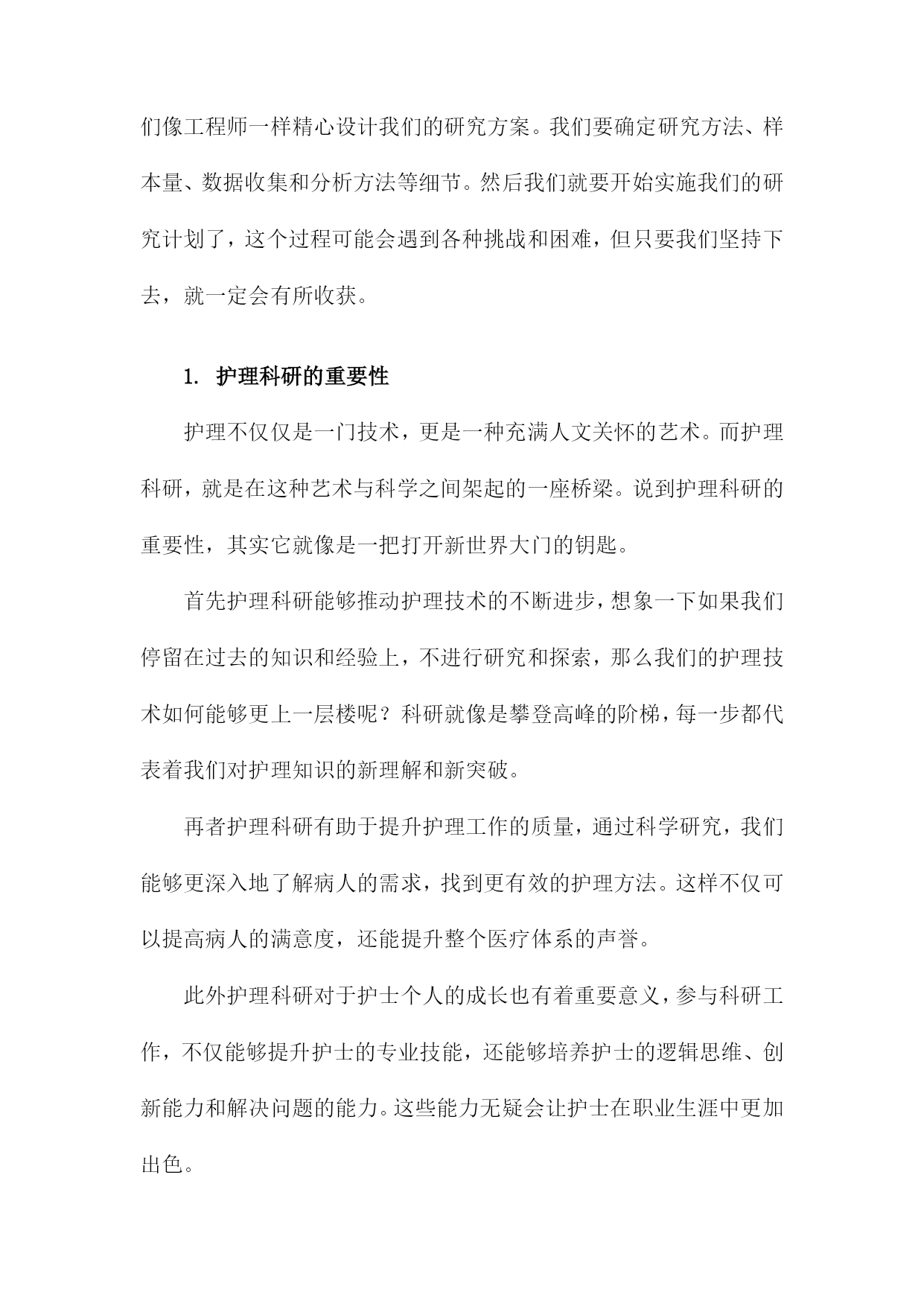 们像工程师一样精心设计我们的研究方案。我们要确定研究方法、样本量、数据收集和分析方法等细节。然后我们就要开始实施我们的研究计划了，这个过程可能会遇到各种挑战和困难，但只要我们坚持下去，就一定会有所收获。

1. 护理科研的重要性

护理不仅仅是一门技术，更是一种充满人文关怀的艺术。而护理科研，就是在这种艺术与科学之间架起的一座桥梁。说到护理科研的重要性，其实它就像是一把打开新世界大门的钥匙。

首先护理科研能够推动护理技术的不断进步，想象一下如果我们停留在过去的知识和经验上，不进行研究和探索，那么我们的护理技术如何能够更上一层楼呢？科研就像是攀登高峰的阶梯，每一步都代表着我们对护理知识的新理解和新突破。

再者护理科研有助于提升护理工作的质量，通过科学研究，我们能够更深入地了解病人的需求，找到更有效的护理方法。这样不仅可以提高病人的满意度，还能提升整个医疗体系的声誉。

此外护理科研对于护士个人的成长也有着重要意义，参与科研工作，不仅能够提升护士的专业技能，还能够培养护士的逻辑思维、创新能力和解决问题的能力。这些能力无疑会让护士在职业生涯中更加出色。